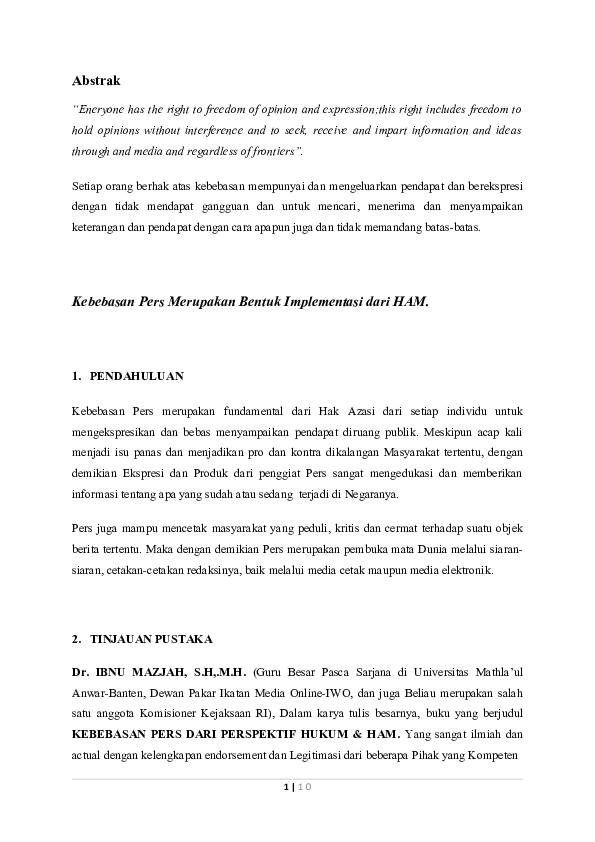 Abstrak

"Everyone has the right to freedom of opinion and expression;this right includes freedom to hold opinions without interference and to seek, receive and impart information and ideas through and media and regardless of frontiers".

Setiap orang berhak atas kebebasan mempunyai dan mengeluarkan pendapat dan berekspresi dengan tidak mendapat gangguan dan untuk mencari, menerima dan menyampaikan keterangan dan pendapat dengan cara apapun juga dan tidak memandang batas-batas.

Kebebasan Pers Merupakan Bentuk Implementasi dari HAM.

1. PENDAHULUAN

Kebebasan Pers merupakan fundamental dari Hak Azasi dari setiap individu untuk mengekspresikan dan bebas menyampaikan pendapat diruang publik. Meskipun acap kali menjadi isu panas dan menjadikan pro dan kontra dikalangan Masyarakat tertentu, dengan demikian Ekspresi dan Produk dari penggiat Pers sangat mengedukasi dan memberikan informasi tentang apa yang sudah atau sedang terjadi di Negaranya.

Pers juga mampu mencetak masyarakat yang peduli, kritis dan cermat terhadap suatu objek berita tertentu. Maka dengan demikian Pers merupakan pembuka mata Dunia melalui siaran-siaran, cetakan-cetakan redaksinya, baik melalui media cetak maupun media elektronik.

2. TINJAUAN PUSTAKA

Dr. IBNU MAZJAH, S.H,.M.H. (Guru Besar Pasca Sarjana di Universitas Mathla'ul Anwar-Banten, Dewan Pakar Ikatan Media Online-IWO, dan juga Beliau merupakan salah satu anggota Komisioner Kejaksaan RI), Dalam karya tulis besarnya, buku yang berjudul KEBEBASAN PERS DARI PERSPEKTIF HUKUM & HAM. Yang sangat ilmiah dan actual dengan kelengkapan endorsement dan Legitimasi dari beberapa Pihak yang Kompeten

1 | 10